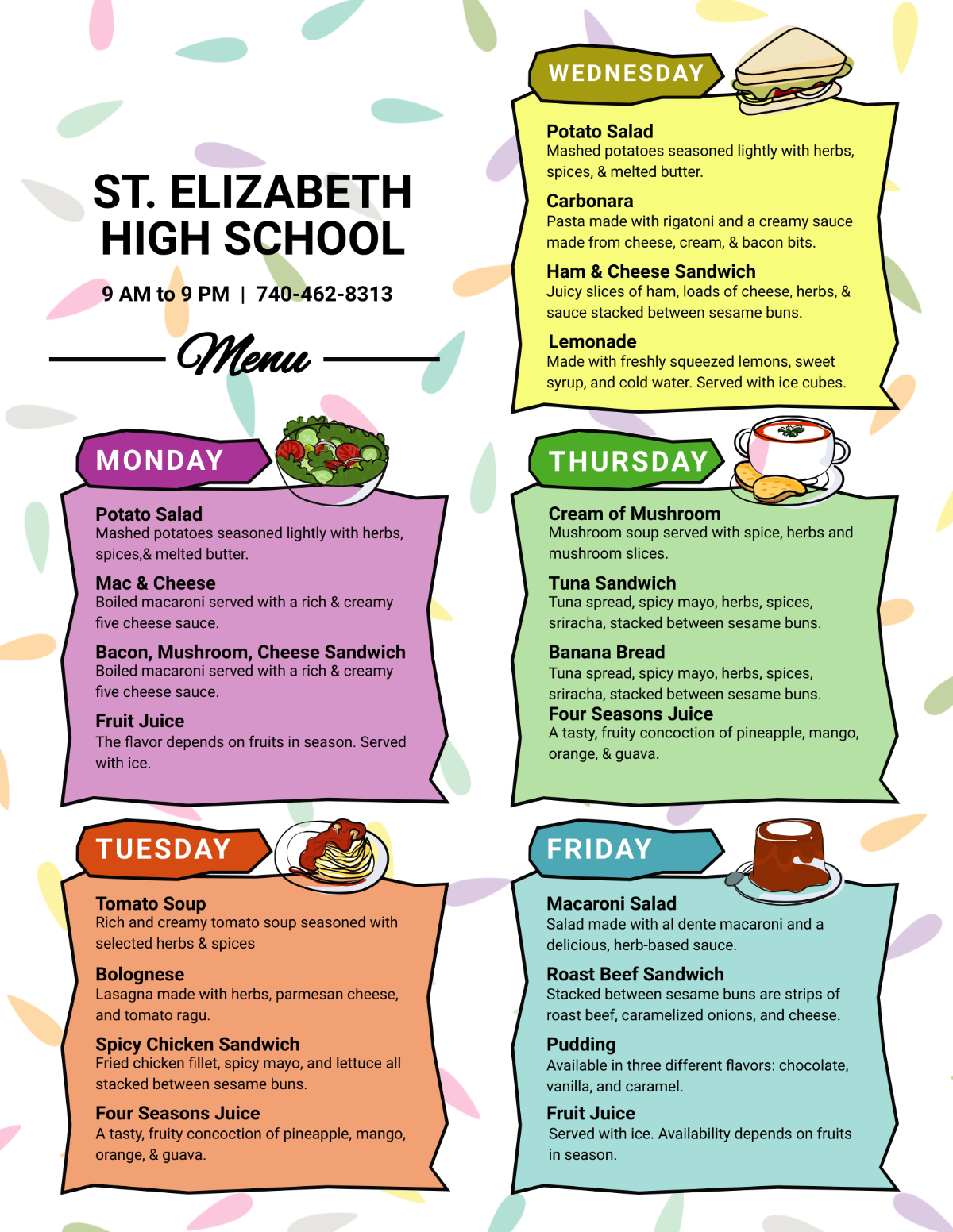 ST. ELIZABETH HIGH SCHOOL

9 AM to 9 PM | 740-462-8313

Menu

MONDAY

Potato Salad
Mashed potatoes seasoned lightly with herbs, spices,& melted butter.

Mac & Cheese
Boiled macaroni served with a rich & creamy five cheese sauce.

Bacon, Mushroom, Cheese Sandwich
Boiled macaroni served with a rich & creamy five cheese sauce.

Fruit Juice
The flavor depends on fruits in season. Served with ice.

TUESDAY

Tomato Soup
Rich and creamy tomato soup seasoned with selected herbs & spices

Bolognese
Lasagna made with herbs, parmesan cheese, and tomato ragu.

Spicy Chicken Sandwich
Fried chicken fillet, spicy mayo, and lettuce all stacked between sesame buns.

Four Seasons Juice
A tasty, fruity concoction of pineapple, mango, orange, & guava.

WEDNESDAY

Potato Salad
Mashed potatoes seasoned lightly with herbs, spices, & melted butter.

Carbonara
Pasta made with rigatoni and a creamy sauce made from cheese, cream, & bacon bits.

Ham & Cheese Sandwich
Juicy slices of ham, loads of cheese, herbs, & sauce stacked between sesame buns.

Lemonade
Made with freshly squeezed lemons, sweet syrup, and cold water. Served with ice cubes.

THURSDAY

Cream of Mushroom
Mushroom soup served with spice, herbs and mushroom slices.

Tuna Sandwich
Tuna spread, spicy mayo, herbs, spices, sriracha, stacked between sesame buns.

Banana Bread
Tuna spread, spicy mayo, herbs, spices, sriracha, stacked between sesame buns.

Four Seasons Juice
A tasty, fruity concoction of pineapple, mango, orange, & guava.

FRIDAY

Macaroni Salad
Salad made with al dente macaroni and a delicious, herb-based sauce.

Roast Beef Sandwich
Stacked between sesame buns are strips of roast beef, caramelized onions, and cheese.

Pudding
Available in three different flavors: chocolate, vanilla, and caramel.

Fruit Juice
Served with ice. Availability depends on fruits in season.